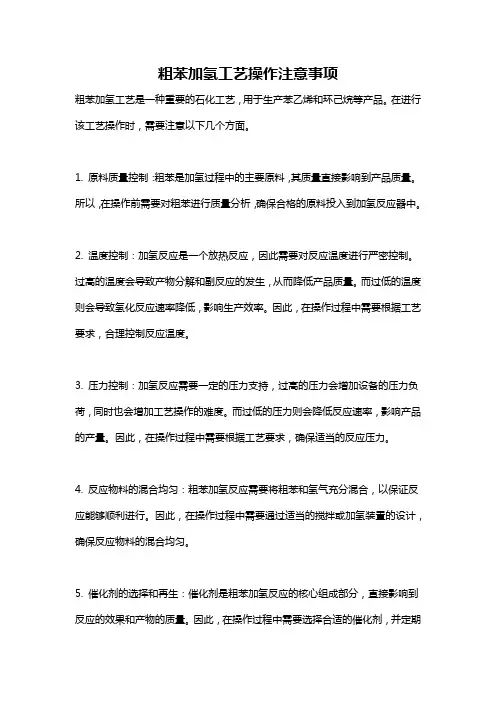 粗苯加氢工艺操作注意事项

粗苯加氢工艺是一种重要的石化工艺，用于生产苯乙烯和环己烷等产品。在进行该工艺操作时，需要注意以下几个方面。

1. 原料质量控制：粗苯是加氢过程中的主要原料，其质量直接影响到产品质量。所以，在操作前需要对粗苯进行质量分析，确保合格的原料投入到加氢反应器中。

2. 温度控制：加氢反应是一个放热反应，因此需要对反应温度进行严密控制。过高的温度会导致产物分解和副反应的发生，从而降低产品质量。而过低的温度则会导致氢化反应速率降低，影响生产效率。因此，在操作过程中需要根据工艺要求，合理控制反应温度。

3. 压力控制：加氢反应需要一定的压力支持，过高的压力会增加设备的压力负荷，同时也会增加工艺操作的难度。而过低的压力则会降低反应速率，影响产品的产量。因此，在操作过程中需要根据工艺要求，确保适当的反应压力。

4. 反应物料的混合均匀：粗苯加氢反应需要将粗苯和氢气充分混合，以保证反应能够顺利进行。因此，在操作过程中需要通过适当的搅拌或加氢装置的设计，确保反应物料的混合均匀。

5. 催化剂的选择和再生：催化剂是粗苯加氢反应的核心组成部分，直接影响到反应的效果和产物的质量。因此，在操作过程中需要选择合适的催化剂，并定期